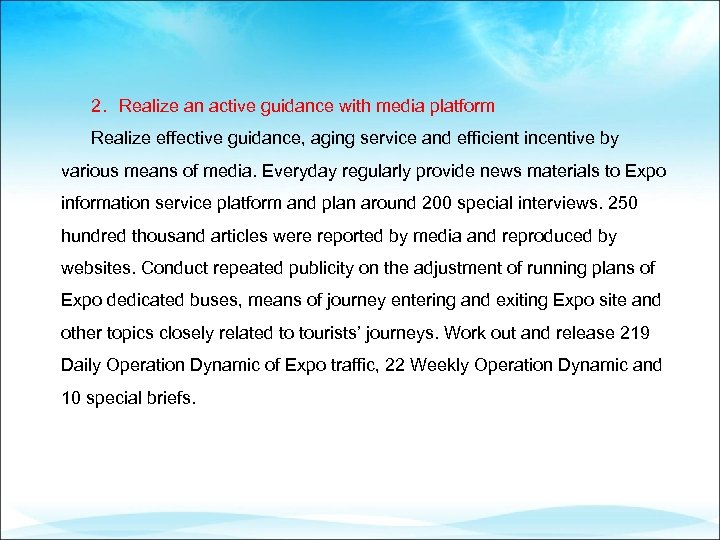 2. Realize an active guidance with media platform

Realize effective guidance, aging service and efficient incentive by various means of media. Everyday regularly provide news materials to Expo information service platform and plan around 200 special interviews. 250 hundred thousand articles were reported by media and reproduced by websites. Conduct repeated publicity on the adjustment of running plans of Expo dedicated buses, means of journey entering and exiting Expo site and other topics closely related to tourists' journeys. Work out and release 219 Daily Operation Dynamic of Expo traffic, 22 Weekly Operation Dynamic and 10 special briefs.